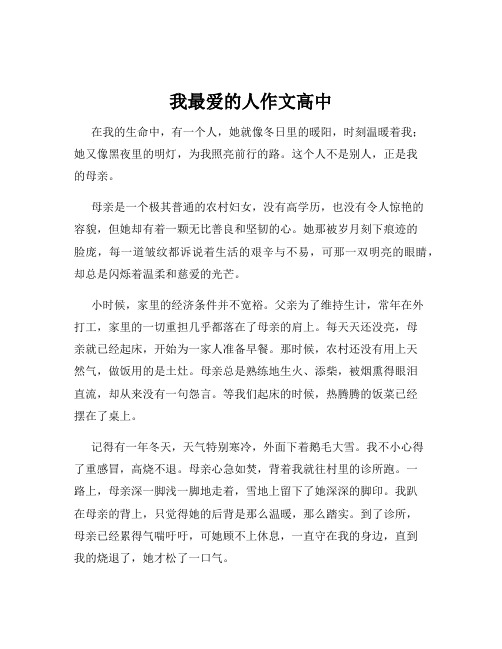 我最爱的人作文高中

在我的生命中，有一个人，她就像冬日里的暖阳，时刻温暖着我；她又像黑夜里的明灯，为我照亮前行的路。这个人不是别人，正是我的母亲。

母亲是一个极其普通的农村妇女，没有高学历，也没有令人惊艳的容貌，但她却有着一颗无比善良和坚韧的心。她那被岁月刻下痕迹的脸庞，每一道皱纹都诉说着生活的艰辛与不易，可那一双明亮的眼睛，却总是闪烁着温柔和慈爱的光芒。

小时候，家里的经济条件并不宽裕。父亲为了维持生计，常年在外打工，家里的一切重担几乎都落在了母亲的肩上。每天天还没亮，母亲就已经起床，开始为一家人准备早餐。那时候，农村还没有用上天然气，做饭用的是土灶。母亲总是熟练地生火、添柴，被烟熏得眼泪直流，却从来没有一句怨言。等我们起床的时候，热腾腾的饭菜已经摆在了桌上。

记得有一年冬天，天气特别寒冷，外面下着鹅毛大雪。我不小心得了重感冒，高烧不退。母亲心急如焚，背着我就往村里的诊所跑。一路上，母亲深一脚浅一脚地走着，雪地上留下了她深深的脚印。我趴在母亲的背上，只觉得她的后背是那么温暖，那么踏实。到了诊所，母亲已经累得气喘吁吁，可她顾不上休息，一直守在我的身边，直到我的烧退了，她才松了一口气。